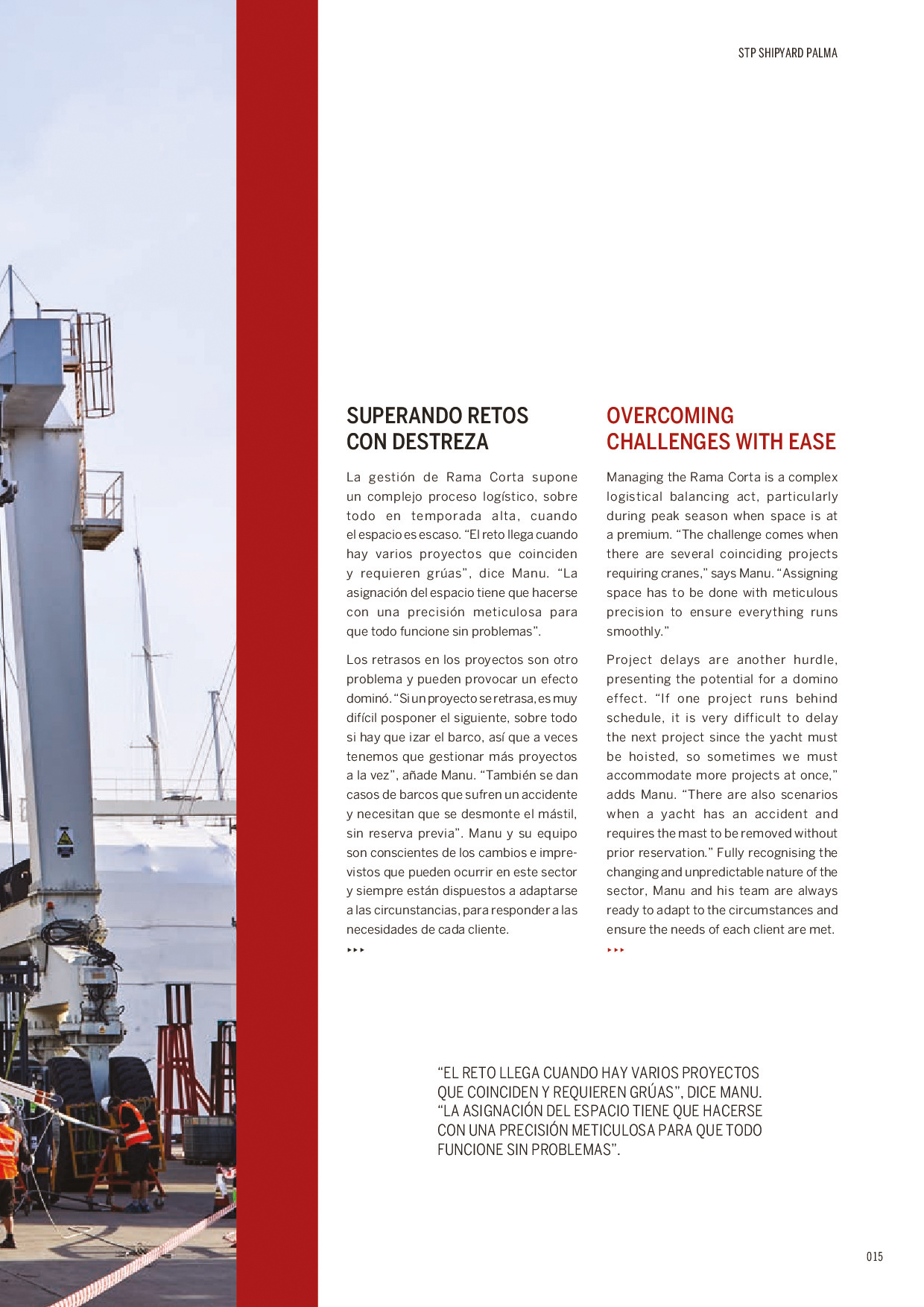 STP SHIPYARD PALMA

SUPERANDO RETOS CON DESTREZA

La gestión de Rama Corta supone un complejo proceso logístico, sobre todo en temporada alta, cuando el espacio es escaso. “El reto llega cuando hay varios proyectos que coinciden y requieren grúas”, dice Manu. “La asignación del espacio tiene que hacerse con una precisión meticulosa para que todo funcione sin problemas”.

Los retrasos en los proyectos son otro problema y pueden provocar un efecto dominó. “Si un proyecto se retrasa, es muy difícil posponer el siguiente, sobre todo si hay que izar el barco, así que a veces tenemos que gestionar más proyectos a la vez”, añade Manu. “También se dan casos de barcos que sufren un accidente y necesitan que se desmonte el mástil, sin reserva previa”. Manu y su equipo son conscientes de los cambios e imprevistos que pueden ocurrir en este sector y siempre están dispuestos a adaptarse a las circunstancias, para responder a las necesidades de cada cliente.

▸▸▸

OVERCOMING CHALLENGES WITH EASE

Managing the Rama Corta is a complex logistical balancing act, particularly during peak season when space is at a premium. “The challenge comes when there are several coinciding projects requiring cranes,” says Manu. “Assigning space has to be done with meticulous precision to ensure everything runs smoothly.”

Project delays are another hurdle, presenting the potential for a domino effect. “If one project runs behind schedule, it is very difficult to delay the next project since the yacht must be hoisted, so sometimes we must accommodate more projects at once,” adds Manu. “There are also scenarios when a yacht has an accident and requires the mast to be removed without prior reservation.” Fully recognising the changing and unpredictable nature of the sector, Manu and his team are always ready to adapt to the circumstances and ensure the needs of each client are met.

▸▸▸

“EL RETO LLEGA CUANDO HAY VARIOS PROYECTOS QUE COINCIDEN Y REQUIEREN GRÚAS”, DICE MANU. “LA ASIGNACIÓN DEL ESPACIO TIENE QUE HACERSE CON UNA PRECISIÓN METICULOSA PARA QUE TODO FUNCIONE SIN PROBLEMAS”.

015